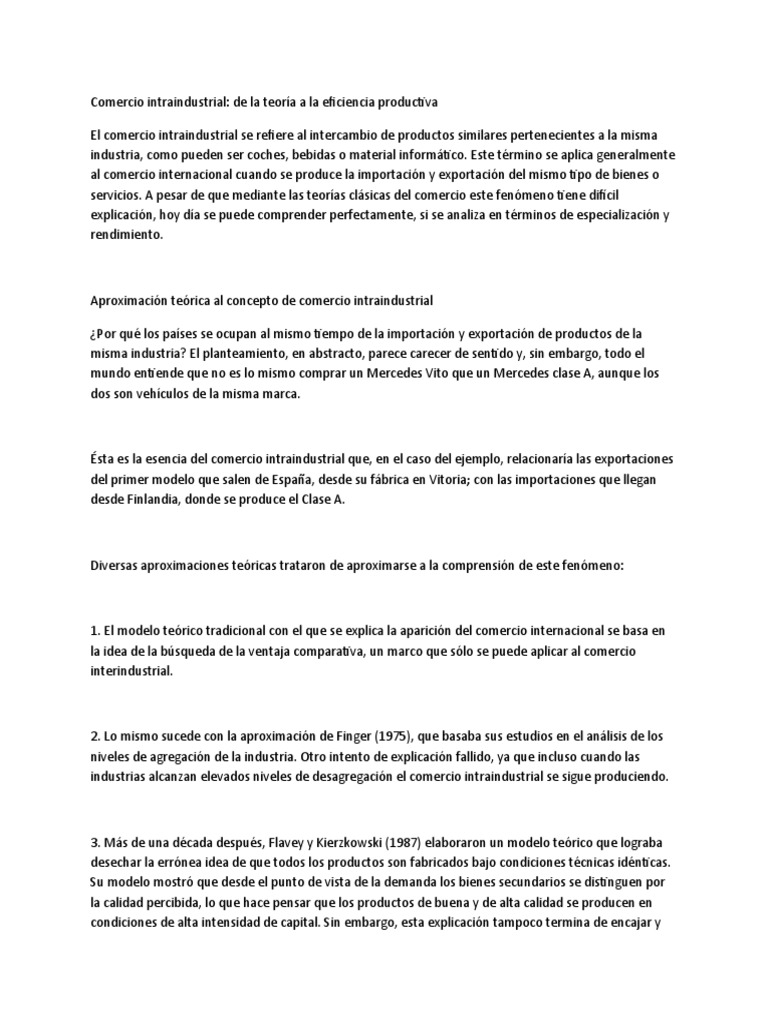 Comercio intraindustrial: de la teoría a la eficiencia productiva

El comercio intraindustrial se refiere al intercambio de productos similares pertenecientes a la misma industria, como pueden ser coches, bebidas o material informático. Este término se aplica generalmente al comercio internacional cuando se produce la importación y exportación del mismo tipo de bienes o servicios. A pesar de que mediante las teorías clásicas del comercio este fenómeno tiene difícil explicación, hoy día se puede comprender perfectamente, si se analiza en términos de especialización y rendimiento.

Aproximación teórica al concepto de comercio intraindustrial

¿Por qué los países se ocupan al mismo tiempo de la importación y exportación de productos de la misma industria? El planteamiento, en abstracto, parece carecer de sentido y, sin embargo, todo el mundo entiende que no es lo mismo comprar un Mercedes Vito que un Mercedes clase A, aunque los dos son vehículos de la misma marca.

Ésta es la esencia del comercio intraindustrial que, en el caso del ejemplo, relacionaría las exportaciones del primer modelo que salen de España, desde su fábrica en Vitoria; con las importaciones que llegan desde Finlandia, donde se produce el Clase A.

Diversas aproximaciones teóricas trataron de aproximarse a la comprensión de este fenómeno:

1. El modelo teórico tradicional con el que se explica la aparición del comercio internacional se basa en la idea de la búsqueda de la ventaja comparativa, un marco que sólo se puede aplicar al comercio interindustrial.

2. Lo mismo sucede con la aproximación de Finger (1975), que basaba sus estudios en el análisis de los niveles de agregación de la industria. Otro intento de explicación fallido, ya que incluso cuando las industrias alcanzan elevados niveles de desagregación el comercio intraindustrial se sigue produciendo.

3. Más de una década después, Flavey y Kierzkowski (1987) elaboraron un modelo teórico que lograba desechar la errónea idea de que todos los productos son fabricados bajo condiciones técnicas idénticas. Su modelo mostró que desde el punto de vista de la demanda los bienes secundarios se distinguen por la calidad percibida, lo que hace pensar que los productos de buena y de alta calidad se producen en condiciones de alta intensidad de capital. Sin embargo, esta explicación tampoco termina de encajar y